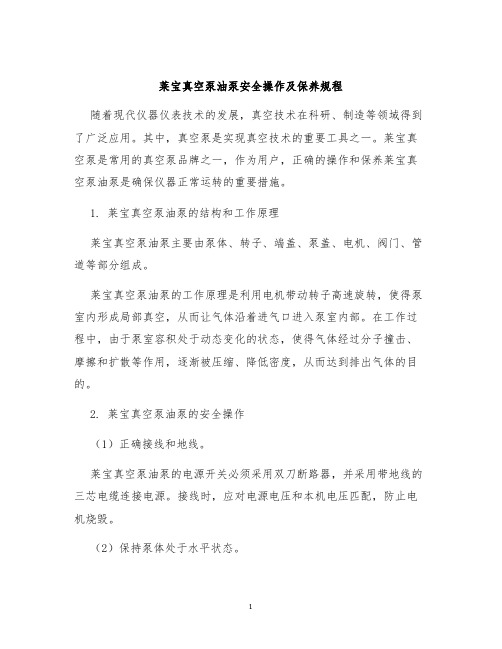 莱宝真空泵油泵安全操作及保养规程

随着现代仪器仪表技术的发展，真空技术在科研、制造等领域得到了广泛应用。其中，真空泵是实现真空技术的重要工具之一。莱宝真空泵是常用的真空泵品牌之一，作为用户，正确的操作和保养莱宝真空泵油泵是确保仪器正常运转的重要措施。

1. 莱宝真空泵油泵的结构和工作原理

莱宝真空泵油泵主要由泵体、转子、端盖、泵盖、电机、阀门、管道等部分组成。

莱宝真空泵油泵的工作原理是利用电机带动转子高速旋转，使得泵室内形成局部真空，从而让气体沿着进气口进入泵室内部。在工作过程中，由于泵室容积处于动态变化的状态，使得气体经过分子撞击、摩擦和扩散等作用，逐渐被压缩、降低密度，从而达到排出气体的目的。

2. 莱宝真空泵油泵的安全操作

（1）正确接线和地线。

莱宝真空泵油泵的电源开关必须采用双刀断路器，并采用带地线的三芯电缆连接电源。接线时，应对电源电压和本机电压匹配，防止电机烧毁。

（2）保持泵体处于水平状态。

1